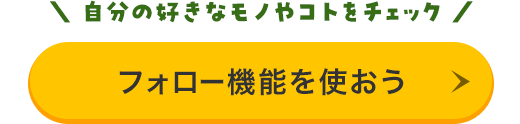 ＼ 自分の好きなモノやコトをチェック ／

フォロー機能を使おう